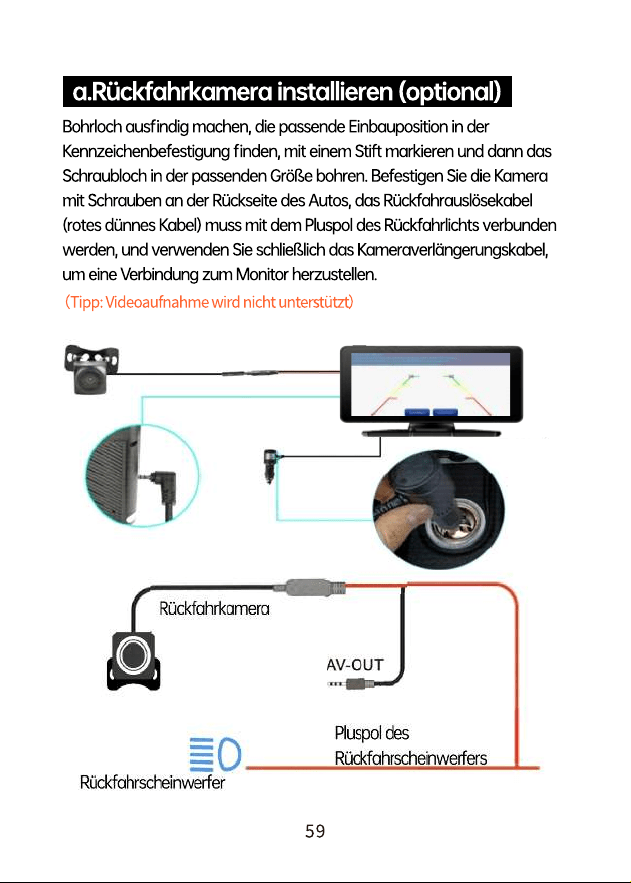 a.Rückfahrkamera installieren (optional)

Bohrloch ausfindig machen, die passende Einbauposition in der Kennzeichenbefestigung finden, mit einem Stift markieren und dann das Schraubloch in der passenden Größe bohren. Befestigen Sie die Kamera mit Schrauben an der Rückseite des Autos, das Rückfahrauslösekabel (rotes dünnes Kabel) muss mit dem Pluspol des Rückfahrlichts verbunden werden, und verwenden Sie schließlich das Kameraverlängerungskabel, um eine Verbindung zum Monitor herzustellen.

（Tipp: Videoaufnahme wird nicht unterstützt）

Rückfahrkamera

AV-OUT

Pluspol des Rückfahrscheinwerfers

Rückfahrscheinwerfer

59